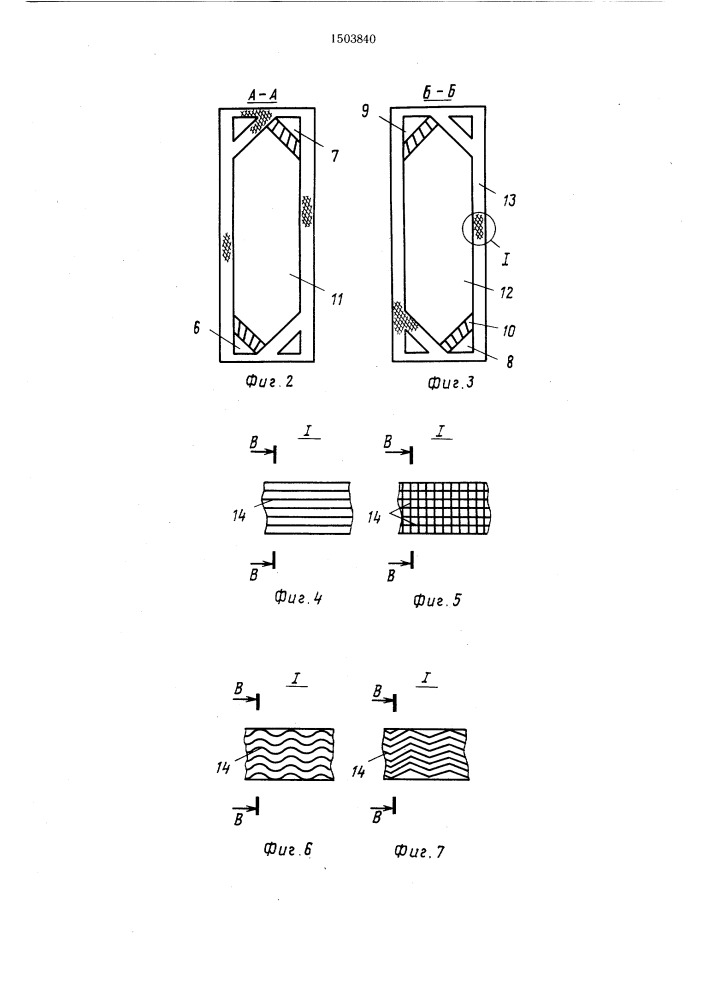 1503840

А-А

7

11

6

Фиг. 2

Б-Б

9

13

I

12

10

8

Фиг. 3

В

I

14

В

Фиг. 4

В

I

14

В

Фиг. 5

В

I

14

В

Фиг. 6

В

I

14

В

Фиг. 7